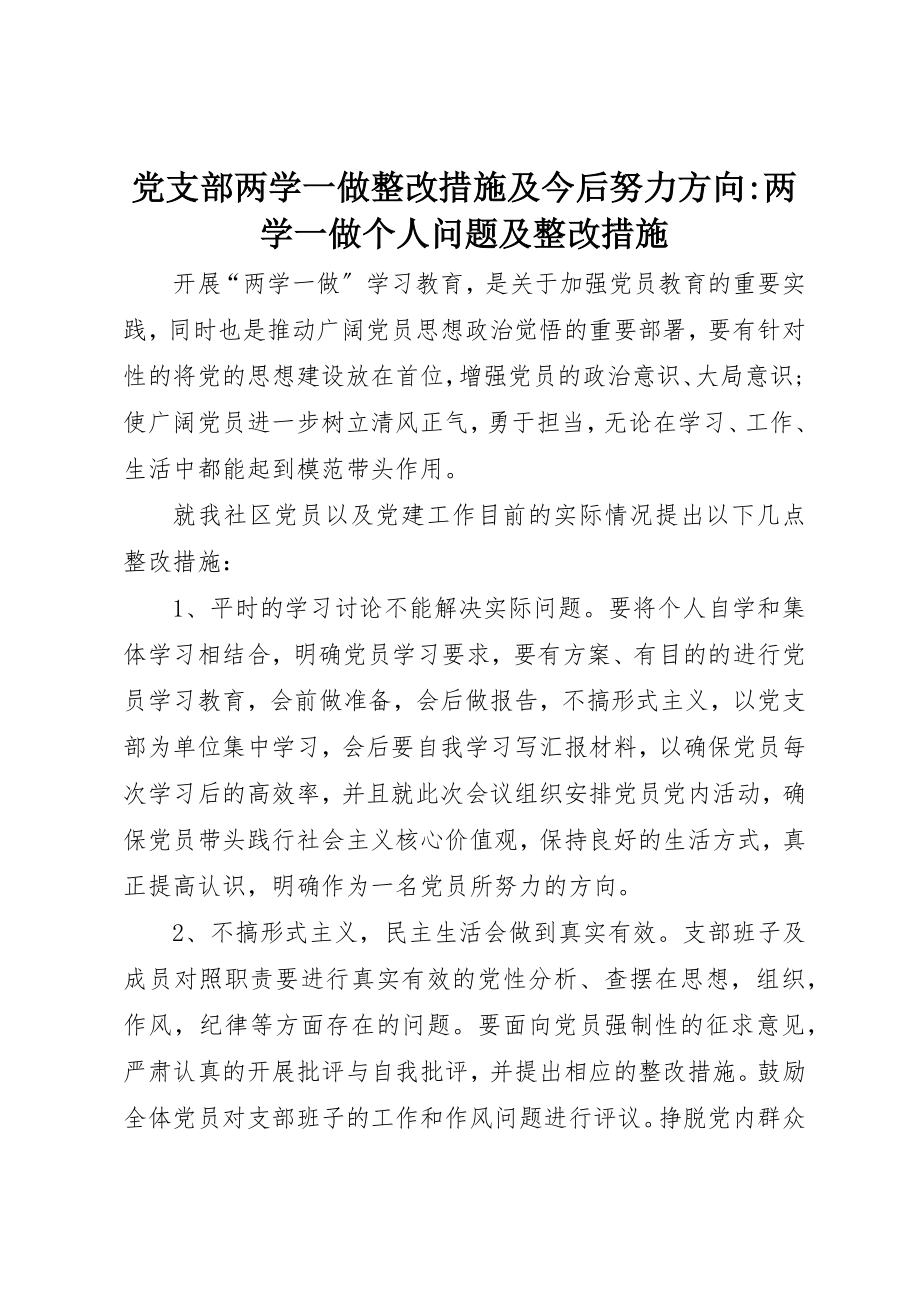 党支部两学一做整改措施及今后努力方向:两学一做个人问题及整改措施

开展“两学一做”学习教育，是关于加强党员教育的重要实践，同时也是推动广阔党员思想政治觉悟的重要部署，要有针对性的将党的思想建设放在首位，增强党员的政治意识、大局意识；使广阔党员进一步树立清风正气，勇于担当，无论在学习、工作、生活中都能起到模范带头作用。

就我社区党员以及党建工作目前的实际情况提出以下几点整改措施：

1、平时的学习讨论不能解决实际问题。要将个人自学和集体学习相结合，明确党员学习要求，要有方案、有目的的进行党员学习教育，会前做准备，会后做报告，不搞形式主义，以党支部为单位集中学习，会后要自我学习写汇报材料，以确保党员每次学习后的高效率，并且就此次会议组织安排党员党内活动，确保党员带头践行社会主义核心价值观，保持良好的生活方式，真正提高认识，明确作为一名党员所努力的方向。

2、不搞形式主义，民主生活会做到真实有效。支部班子及成员对照职责要进行真实有效的党性分析、查摆在思想，组织，作风，纪律等方面存在的问题。要面向党员强制性的征求意见，严肃认真的开展批评与自我批评，并提出相应的整改措施。鼓励全体党员对支部班子的工作和作风问题进行评议。挣脱党内群众